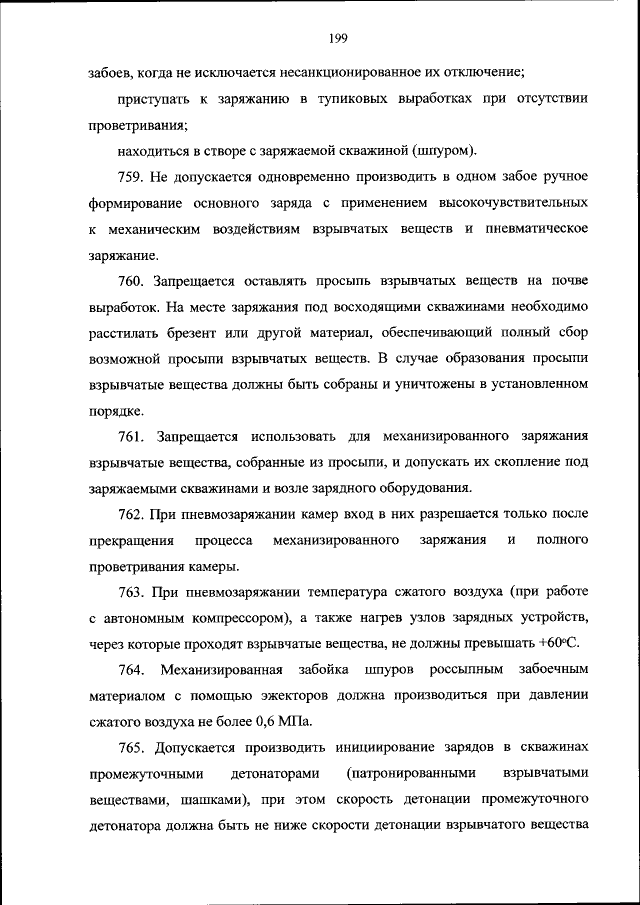 199

забоев, когда не исключается несанкционированное их отключение;

приступать к заряжанию в тупиковых выработках при отсутствии проветривания;

находиться в створе с заряжаемой скважиной (шпуром).

759. Не допускается одновременно производить в одном забое ручное формирование основного заряда с применением высокочувствительных к механическим воздействиям взрывчатых веществ и пневматическое заряжание.

760. Запрещается оставлять просыпь взрывчатых веществ на почве выработок. На месте заряжания под восходящими скважинами необходимо расстилать брезент или другой материал, обеспечивающий полный сбор возможной просыпи взрывчатых веществ. В случае образования просыпи взрывчатые вещества должны быть собраны и уничтожены в установленном порядке.

761. Запрещается использовать для механизированного заряжания взрывчатые вещества, собранные из просыпи, и допускать их скопление под заряжаемыми скважинами и возле зарядного оборудования.

762. При пневмозаряжании камер вход в них разрешается только после прекращения процесса механизированного заряжания и полного проветривания камеры.

763. При пневмозаряжании температура сжатого воздуха (при работе с автономным компрессором), а также нагрев узлов зарядных устройств, через которые проходят взрывчатые вещества, не должны превышать +60°С.

764. Механизированная забойка шпуров россыпным забоечным материалом с помощью эжекторов должна производиться при давлении сжатого воздуха не более 0,6 МПа.

765. Допускается производить инициирование зарядов в скважинах промежуточными детонаторами (патронированными взрывчатыми веществами, шашками), при этом скорость детонации промежуточного детонатора должна быть не ниже скорости детонации взрывчатого вещества